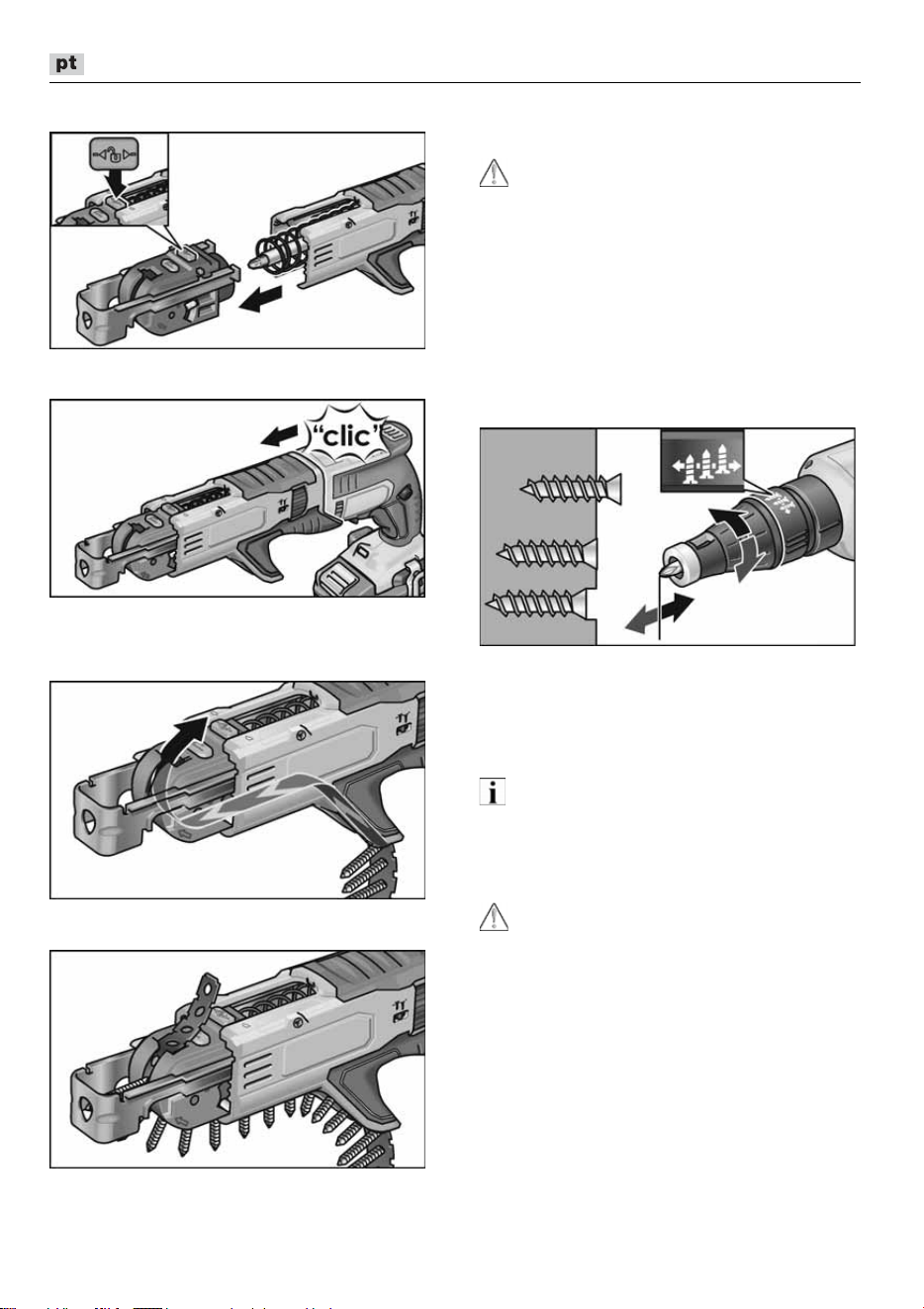 pt

"clic"